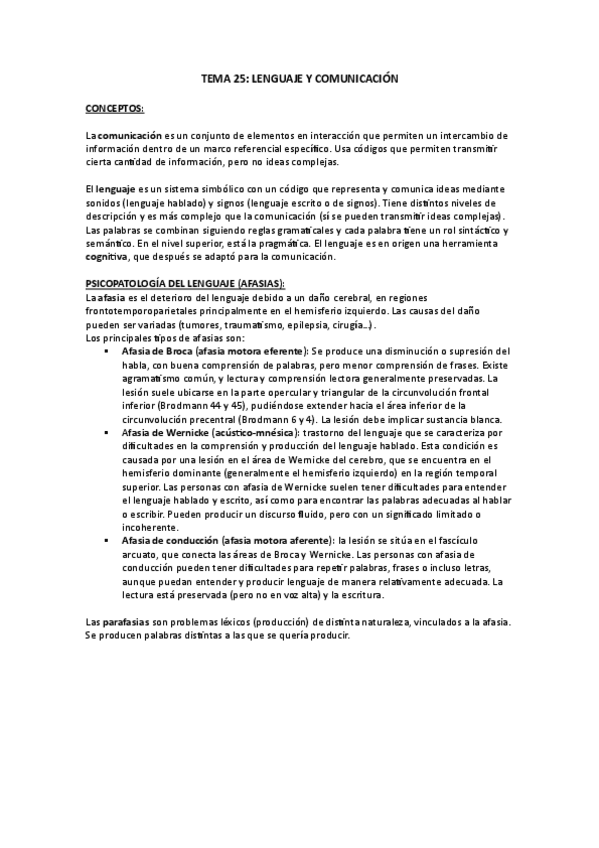 TEMA 25: LENGUAJE Y COMUNICACIÓN

CONCEPTOS:

La comunicación es un conjunto de elementos en interacción que permiten un intercambio de información dentro de un marco referencial específico. Usa códigos que permiten transmitir cierta cantidad de información, pero no ideas complejas.

El lenguaje es un sistema simbólico con un código que representa y comunica ideas mediante sonidos (lenguaje hablado) y signos (lenguaje escrito o de signos). Tiene distintos niveles de descripción y es más complejo que la comunicación (sí se pueden transmitir ideas complejas). Las palabras se combinan siguiendo reglas gramaticales y cada palabra tiene un rol sintáctico y semántico. En el nivel superior, está la pragmática. El lenguaje es en origen una herramienta cognitiva, que después se adaptó para la comunicación.

PSICOPATOLOGÍA DEL LENGUAJE (AFASIAS):
La afasia es el deterioro del lenguaje debido a un daño cerebral, en regiones frontotemporoparietales principalmente en el hemisferio izquierdo. Las causas del daño pueden ser variadas (tumores, traumatismo, epilepsia, cirugía…).
Los principales tipos de afasias son:
▪ Afasia de Broca (afasia motora eferente): Se produce una disminución o supresión del habla, con buena comprensión de palabras, pero menor comprensión de frases. Existe agramatismo común, y lectura y comprensión lectora generalmente preservadas. La lesión suele ubicarse en la parte opercular y triangular de la circunvolución frontal inferior (Brodmann 44 y 45), pudiéndose extender hacia el área inferior de la circunvolución precentral (Brodmann 6 y 4). La lesión debe implicar sustancia blanca.
▪ Afasia de Wernicke (acústico-mnésica): trastorno del lenguaje que se caracteriza por dificultades en la comprensión y producción del lenguaje hablado. Esta condición es causada por una lesión en el área de Wernicke del cerebro, que se encuentra en el hemisferio dominante (generalmente el hemisferio izquierdo) en la región temporal superior. Las personas con afasia de Wernicke suelen tener dificultades para entender el lenguaje hablado y escrito, así como para encontrar las palabras adecuadas al hablar o escribir. Pueden producir un discurso fluido, pero con un significado limitado o incoherente.
▪ Afasia de conducción (afasia motora aferente): la lesión se sitúa en el fascículo arcuato, que conecta las áreas de Broca y Wernicke. Las personas con afasia de conducción pueden tener dificultades para repetir palabras, frases o incluso letras, aunque puedan entender y producir lenguaje de manera relativamente adecuada. La lectura está preservada (pero no en voz alta) y la escritura.

Las parafasias son problemas léxicos (producción) de distinta naturaleza, vinculados a la afasia. Se producen palabras distintas a las que se quería producir.